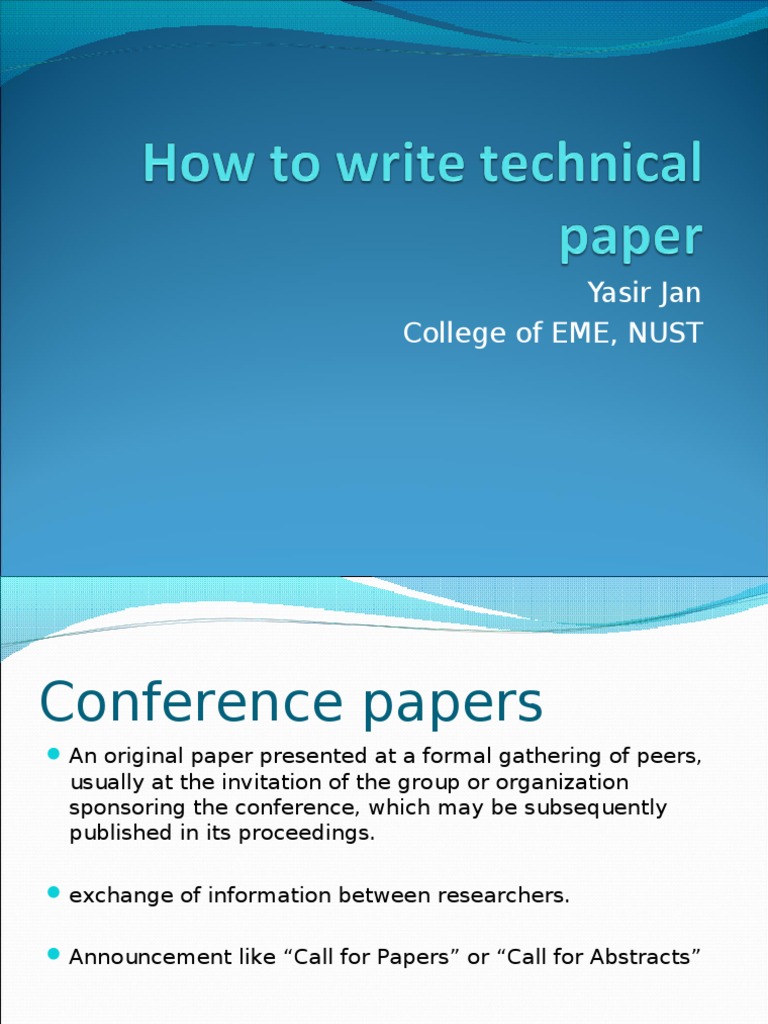 How to write technical paper

Yasir Jan
College of EME, NUST

Conference papers

• An original paper presented at a formal gathering of peers, usually at the invitation of the group or organization sponsoring the conference, which may be subsequently published in its proceedings.

• exchange of information between researchers.

• Announcement like "Call for Papers" or "Call for Abstracts"